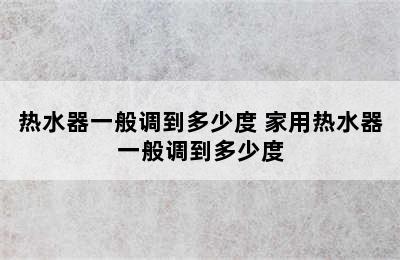 热水器一般调到多少度 家用热水器一般调到多少度